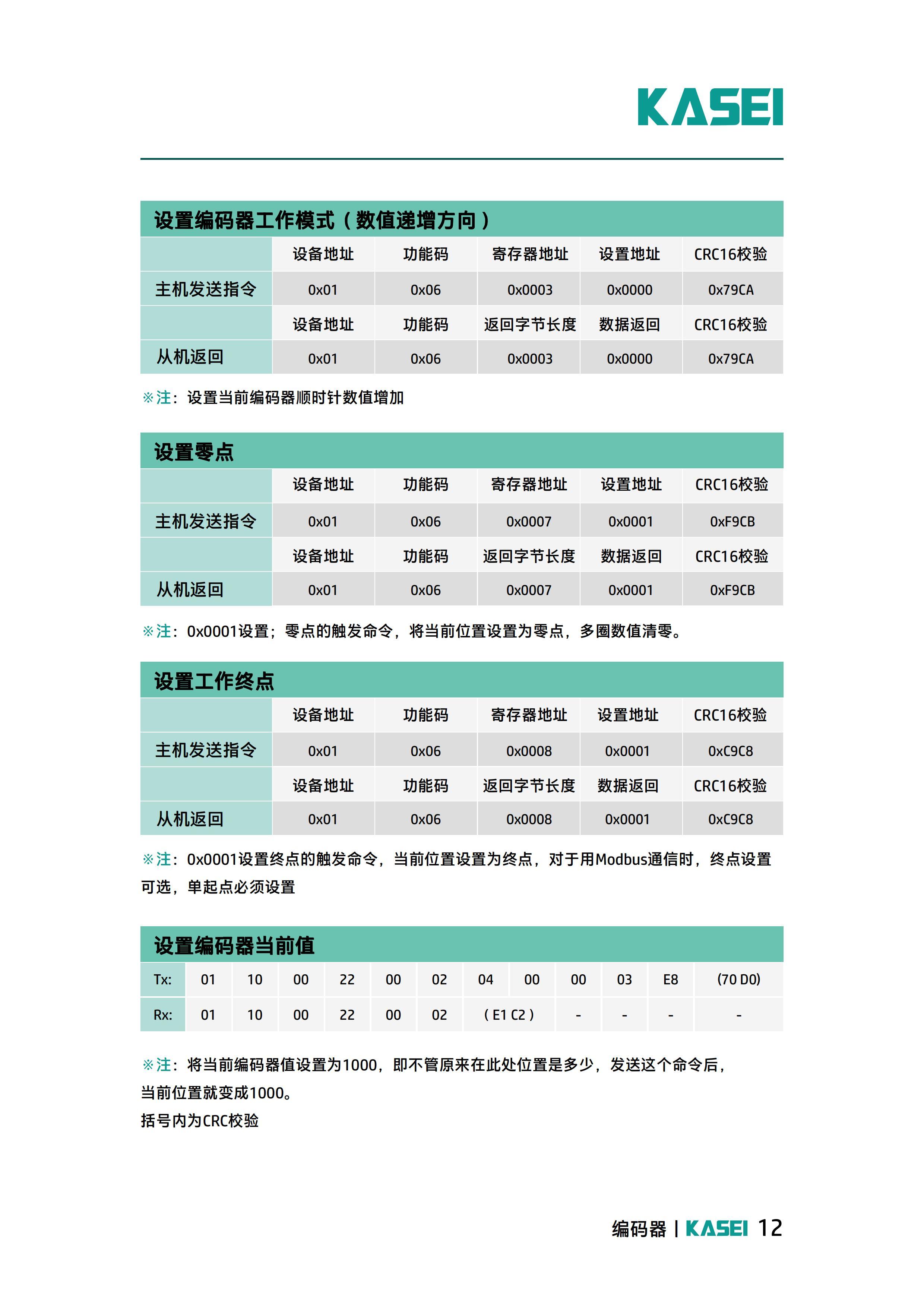 KASEI

设置编码器工作模式（数值递增方向）

| | 设备地址 | 功能码 | 寄存器地址 | 设置地址 | CRC16校验 |
|---|---|---|---|---|---|
| 主机发送指令 | 0x01 | 0x06 | 0x0003 | 0x0000 | 0x79CA |
| | 设备地址 | 功能码 | 返回字节长度 | 数据返回 | CRC16校验 |
| 从机返回 | 0x01 | 0x06 | 0x0003 | 0x0000 | 0x79CA |

※注：设置当前编码器顺时针数值增加

设置零点

| | 设备地址 | 功能码 | 寄存器地址 | 设置地址 | CRC16校验 |
|---|---|---|---|---|---|
| 主机发送指令 | 0x01 | 0x06 | 0x0007 | 0x0001 | 0xF9CB |
| | 设备地址 | 功能码 | 返回字节长度 | 数据返回 | CRC16校验 |
| 从机返回 | 0x01 | 0x06 | 0x0007 | 0x0001 | 0xF9CB |

※注：0x0001设置；零点的触发命令，将当前位置设置为零点，多圈数值清零。

设置工作终点

| | 设备地址 | 功能码 | 寄存器地址 | 设置地址 | CRC16校验 |
|---|---|---|---|---|---|
| 主机发送指令 | 0x01 | 0x06 | 0x0008 | 0x0001 | 0xC9C8 |
| | 设备地址 | 功能码 | 返回字节长度 | 数据返回 | CRC16校验 |
| 从机返回 | 0x01 | 0x06 | 0x0008 | 0x0001 | 0xC9C8 |

※注：0x0001设置终点的触发命令，当前位置设置为终点，对于用Modbus通信时，终点设置可选，单起点必须设置

设置编码器当前值

| Tx: | 01 | 10 | 00 | 22 | 00 | 02 | 04 | 00 | 00 | 03 | E8 | (70 D0) |
|---|---|---|---|---|---|---|---|---|---|---|---|---|
| Rx: | 01 | 10 | 00 | 22 | 00 | 02 | ( E1 C2 ) | | - | - | - | - |

※注：将当前编码器值设置为1000，即不管原来在此处位置是多少，发送这个命令后，当前位置就变成1000。
括号内为CRC校验

编码器 | KASEI 12